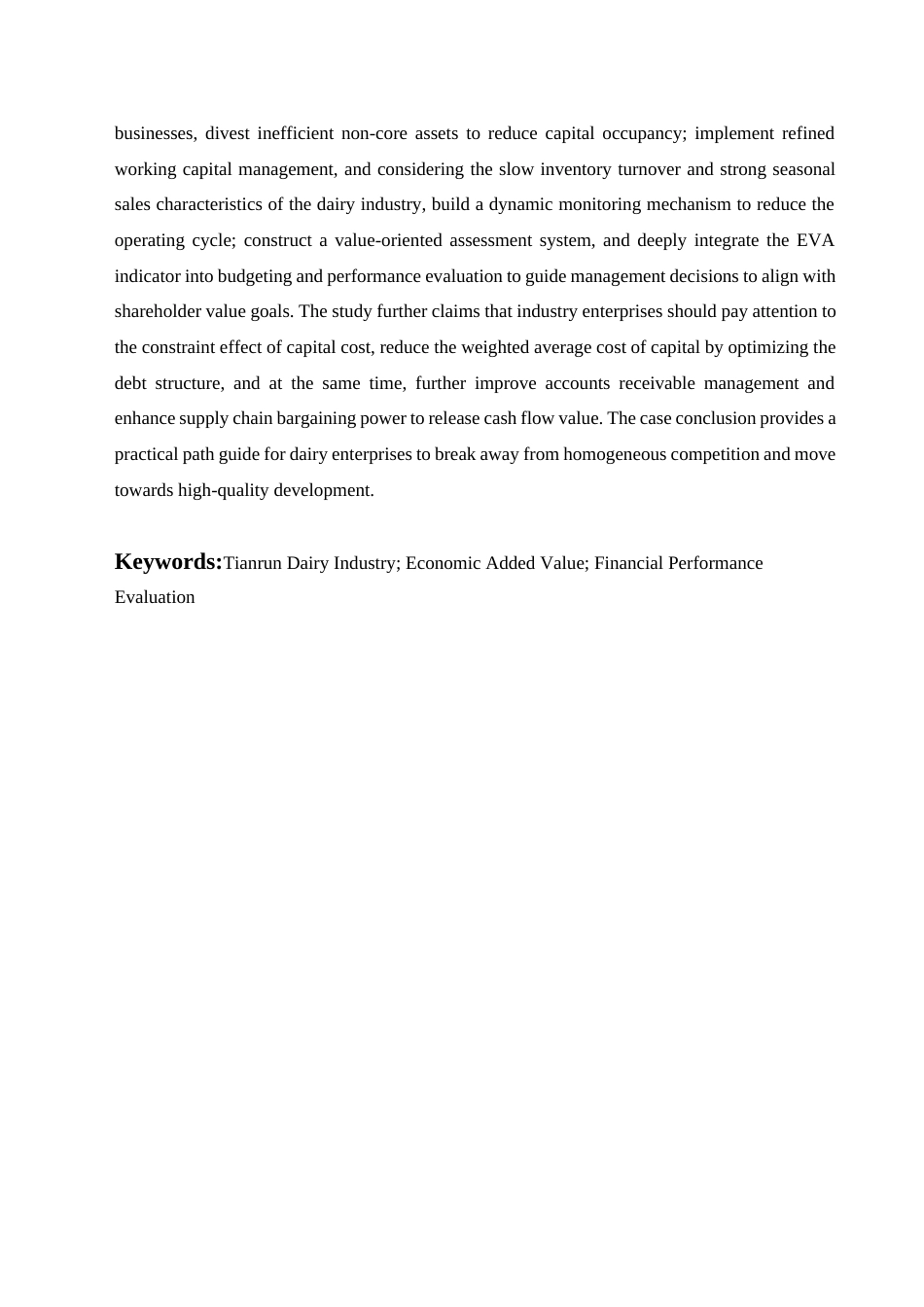 businesses, divest inefficient non-core assets to reduce capital occupancy; implement refined working capital management, and considering the slow inventory turnover and strong seasonal sales characteristics of the dairy industry, build a dynamic monitoring mechanism to reduce the operating cycle; construct a value-oriented assessment system, and deeply integrate the EVA indicator into budgeting and performance evaluation to guide management decisions to align with shareholder value goals. The study further claims that industry enterprises should pay attention to the constraint effect of capital cost, reduce the weighted average cost of capital by optimizing the debt structure, and at the same time, further improve accounts receivable management and enhance supply chain bargaining power to release cash flow value. The case conclusion provides a practical path guide for dairy enterprises to break away from homogeneous competition and move towards high-quality development.

Keywords:Tianrun Dairy Industry; Economic Added Value; Financial Performance Evaluation